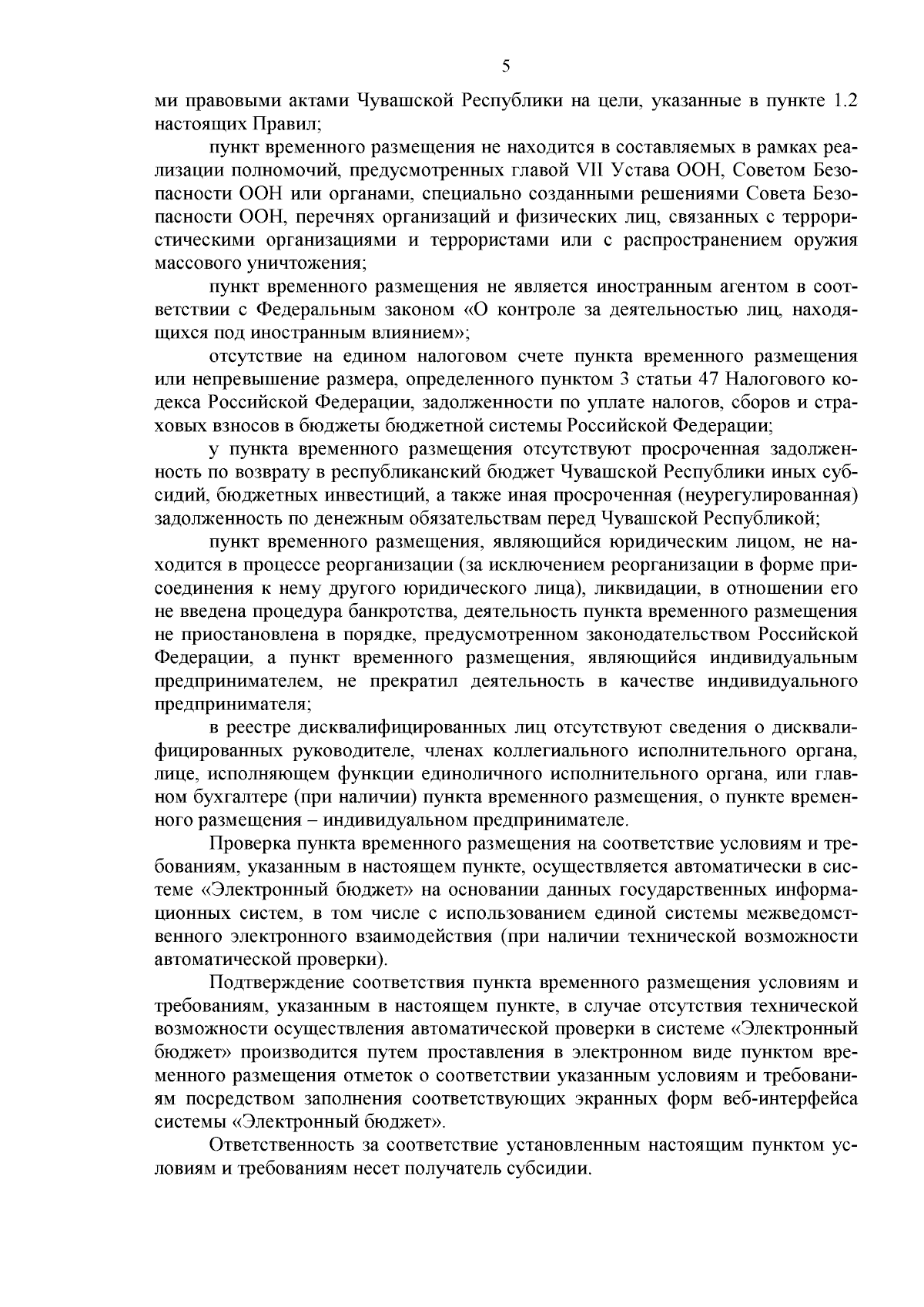 5

ми правовыми актами Чувашской Республики на цели, указанные в пункте 1.2 настоящих Правил;

пункт временного размещения не находится в составляемых в рамках реализации полномочий, предусмотренных главой VII Устава ООН, Советом Безопасности ООН или органами, специально созданными решениями Совета Безопасности ООН, перечнях организаций и физических лиц, связанных с террористическими организациями и террористами или с распространением оружия массового уничтожения;

пункт временного размещения не является иностранным агентом в соответствии с Федеральным законом «О контроле за деятельностью лиц, находящихся под иностранным влиянием»;

отсутствие на едином налоговом счете пункта временного размещения или непревышение размера, определенного пунктом 3 статьи 47 Налогового кодекса Российской Федерации, задолженности по уплате налогов, сборов и страховых взносов в бюджеты бюджетной системы Российской Федерации;

у пункта временного размещения отсутствуют просроченная задолженность по возврату в республиканский бюджет Чувашской Республики иных субсидий, бюджетных инвестиций, а также иная просроченная (неурегулированная) задолженность по денежным обязательствам перед Чувашской Республикой;

пункт временного размещения, являющийся юридическим лицом, не находится в процессе реорганизации (за исключением реорганизации в форме присоединения к нему другого юридического лица), ликвидации, в отношении его не введена процедура банкротства, деятельность пункта временного размещения не приостановлена в порядке, предусмотренном законодательством Российской Федерации, а пункт временного размещения, являющийся индивидуальным предпринимателем, не прекратил деятельность в качестве индивидуального предпринимателя;

в реестре дисквалифицированных лиц отсутствуют сведения о дисквалифицированных руководителе, членах коллегиального исполнительного органа, лице, исполняющем функции единоличного исполнительного органа, или главном бухгалтере (при наличии) пункта временного размещения, о пункте временного размещения – индивидуальном предпринимателе.

Проверка пункта временного размещения на соответствие условиям и требованиям, указанным в настоящем пункте, осуществляется автоматически в системе «Электронный бюджет» на основании данных государственных информационных систем, в том числе с использованием единой системы межведомственного электронного взаимодействия (при наличии технической возможности автоматической проверки).

Подтверждение соответствия пункта временного размещения условиям и требованиям, указанным в настоящем пункте, в случае отсутствия технической возможности осуществления автоматической проверки в системе «Электронный бюджет» производится путем проставления в электронном виде пунктом временного размещения отметок о соответствии указанным условиям и требованиям посредством заполнения соответствующих экранных форм веб-интерфейса системы «Электронный бюджет».

Ответственность за соответствие установленным настоящим пунктом условиям и требованиям несет получатель субсидии.